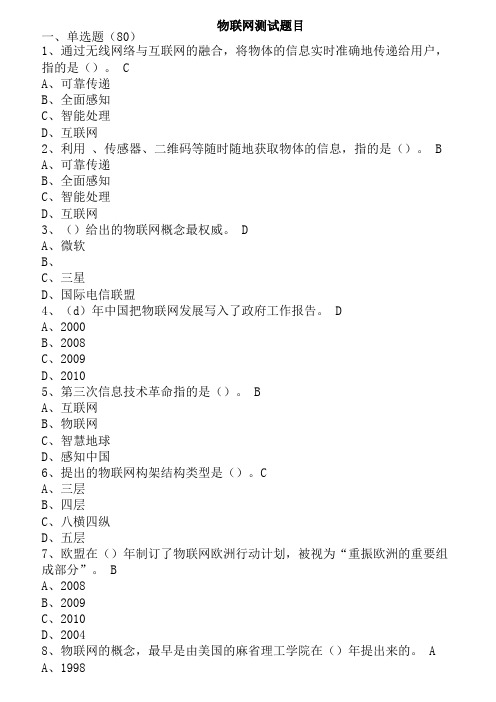 物联网测试题目

一、单选题（80）

1、通过无线网络与互联网的融合，将物体的信息实时准确地传递给用户，指的是（）。 C

A、可靠传递

B、全面感知

C、智能处理

D、互联网

2、利用 、传感器、二维码等随时随地获取物体的信息，指的是（）。 B

A、可靠传递

B、全面感知

C、智能处理

D、互联网

3、（）给出的物联网概念最权威。 D

A、微软

B、

C、三星

D、国际电信联盟

4、（d）年中国把物联网发展写入了政府工作报告。 D

A、2000

B、2008

C、2009

D、2010

5、第三次信息技术革命指的是（）。 B

A、互联网

B、物联网

C、智慧地球

D、感知中国

6、提出的物联网构架结构类型是（）。C

A、三层

B、四层

C、八横四纵

D、五层

7、欧盟在（）年制订了物联网欧洲行动计划，被视为“重振欧洲的重要组成部分”。 B

A、2008

B、2009

C、2010

D、2004

8、物联网的概念，最早是由美国的麻省理工学院在（）年提出来的。 A

A、1998